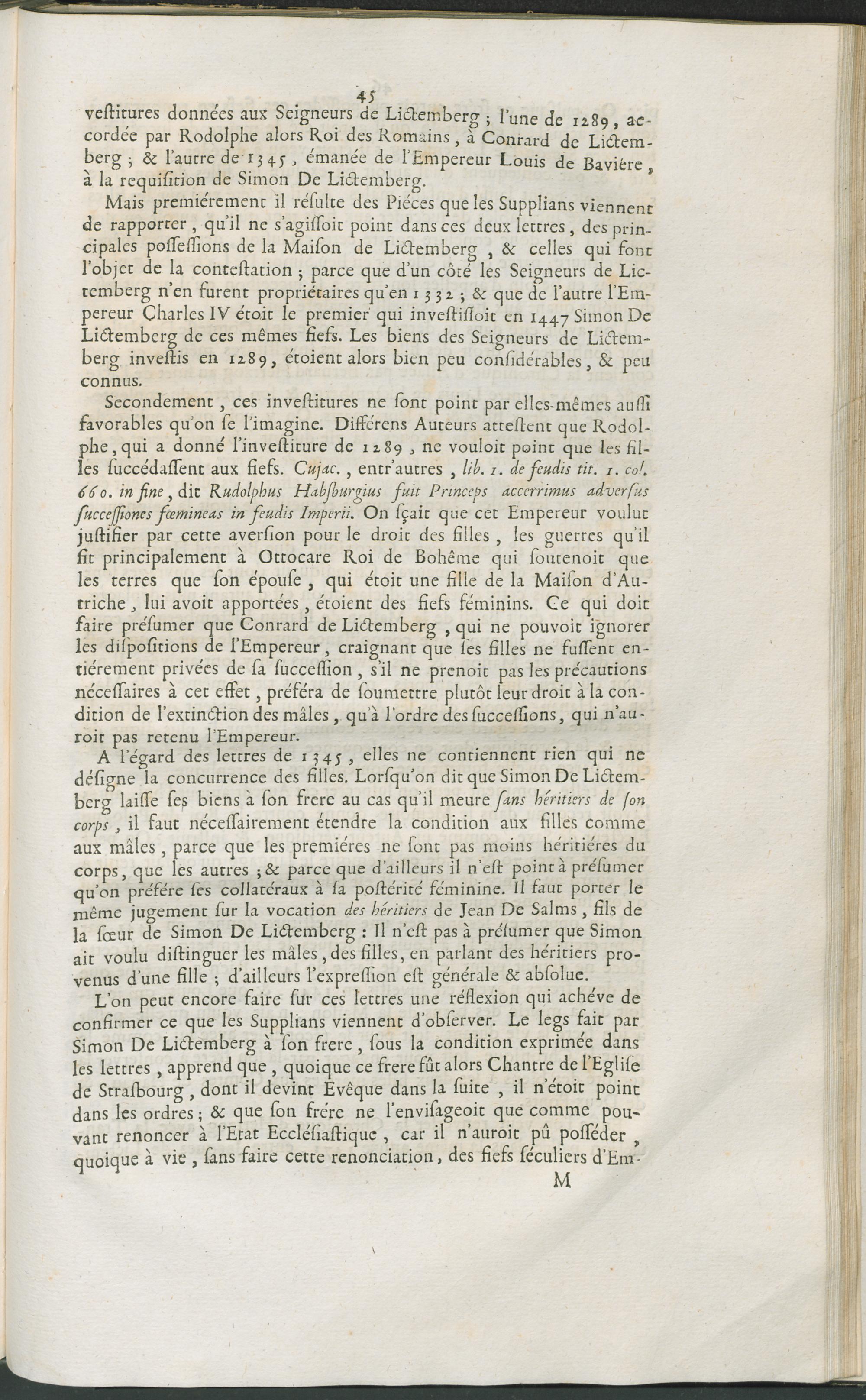 45

veſtitures données aux Seigneurs de Lictemberg ; l'une de 1289, accordée par Rodolphe alors Roi des Romains, à Conrard de Lictemberg ; & l'autre de 1345, émanée de l'Empereur Louis de Baviére, à la requiſition de Simon De Lictemberg.

Mais premiérement il réſulte des Piéces que les Supplians viennent de rapporter, qu'il ne s'agiſſoit point dans ces deux lettres, des principales poſſeſſions de la Maiſon de Lictemberg, & celles qui font l'objet de la conteſtation ; parce que d'un côté les Seigneurs de Lictemberg n'en furent propriétaires qu'en 1332 ; & que de l'autre l'Empereur Charles IV étoit le premier qui inveſtiſſoit en 1447 Simon De Lictemberg de ces mêmes fiefs. Les biens des Seigneurs de Lictemberg inveſtis en 1289, étoient alors bien peu conſidérables, & peu connus.

Secondement, ces inveſtitures ne ſont point par elles-mêmes auſſi favorables qu'on ſe l'imagine. Différens Auteurs atteſtent que Rodolphe, qui a donné l'inveſtiture de 1289, ne vouloit point que les filles ſuccédaſſent aux fiefs. Cujac., entr'autres, lib. 1. de feudis tit. 1. col. 660. in fine, dit Rudolphus Habſburgius fuit Princeps accerrimus adverſus ſucceſſiones fœmineas in feudis Imperii. On ſçait que cet Empereur voulut juſtifier par cette averſion pour le droit des filles, les guerres qu'il fit principalement à Ottocare Roi de Bohême qui ſoutenoit que les terres que ſon épouſe, qui étoit une fille de la Maiſon d'Autriche, lui avoit apportées, étoient des fiefs féminins. Ce qui doit faire préſumer que Conrard de Lictemberg, qui ne pouvoit ignorer les diſpoſitions de l'Empereur, craignant que ſes filles ne fuſſent entiérement privées de ſa ſucceſſion, s'il ne prenoit pas les précautions néceſſaires à cet effet, préféra de ſoumettre plutôt leur droit à la condition de l'extinction des mâles, qu'à l'ordre des ſucceſſions, qui n'auroit pas retenu l'Empereur.

A l'égard des lettres de 1345, elles ne contiennent rien qui ne déſigne la concurrence des filles. Lorſqu'on dit que Simon De Lictemberg laiſſe ſes biens à ſon frere au cas qu'il meure ſans héritiers de ſon corps, il faut néceſſairement étendre la condition aux filles comme aux mâles, parce que les premiéres ne ſont pas moins héritiéres du corps, que les autres ; & parce que d'ailleurs il n'eſt point à préſumer qu'on préfére ſes collatéraux à ſa poſtérité féminine. Il faut porter le même jugement ſur la vocation des héritiers de Jean De Salms, fils de la ſœur de Simon De Lictemberg : Il n'eſt pas à préſumer que Simon ait voulu diſtinguer les mâles, des filles, en parlant des héritiers provenus d'une fille ; d'ailleurs l'expreſſion eſt générale & abſolue.

L'on peut encore faire ſur ces lettres une réflexion qui achéve de confirmer ce que les Supplians viennent d'obſerver. Le legs fait par Simon De Lictemberg à ſon frere, ſous la condition exprimée dans les lettres, apprend que, quoique ce frere fût alors Chantre de l'Egliſe de Straſbourg, dont il devint Evêque dans la ſuite, il n'étoit point dans les ordres ; & que ſon frére ne l'enviſageoit que comme pouvant renoncer à l'Etat Eccléſiaſtique, car il n'auroit pû poſſéder, quoique à vie, ſans faire cette renonciation, des fiefs ſéculiers d'Em-

M